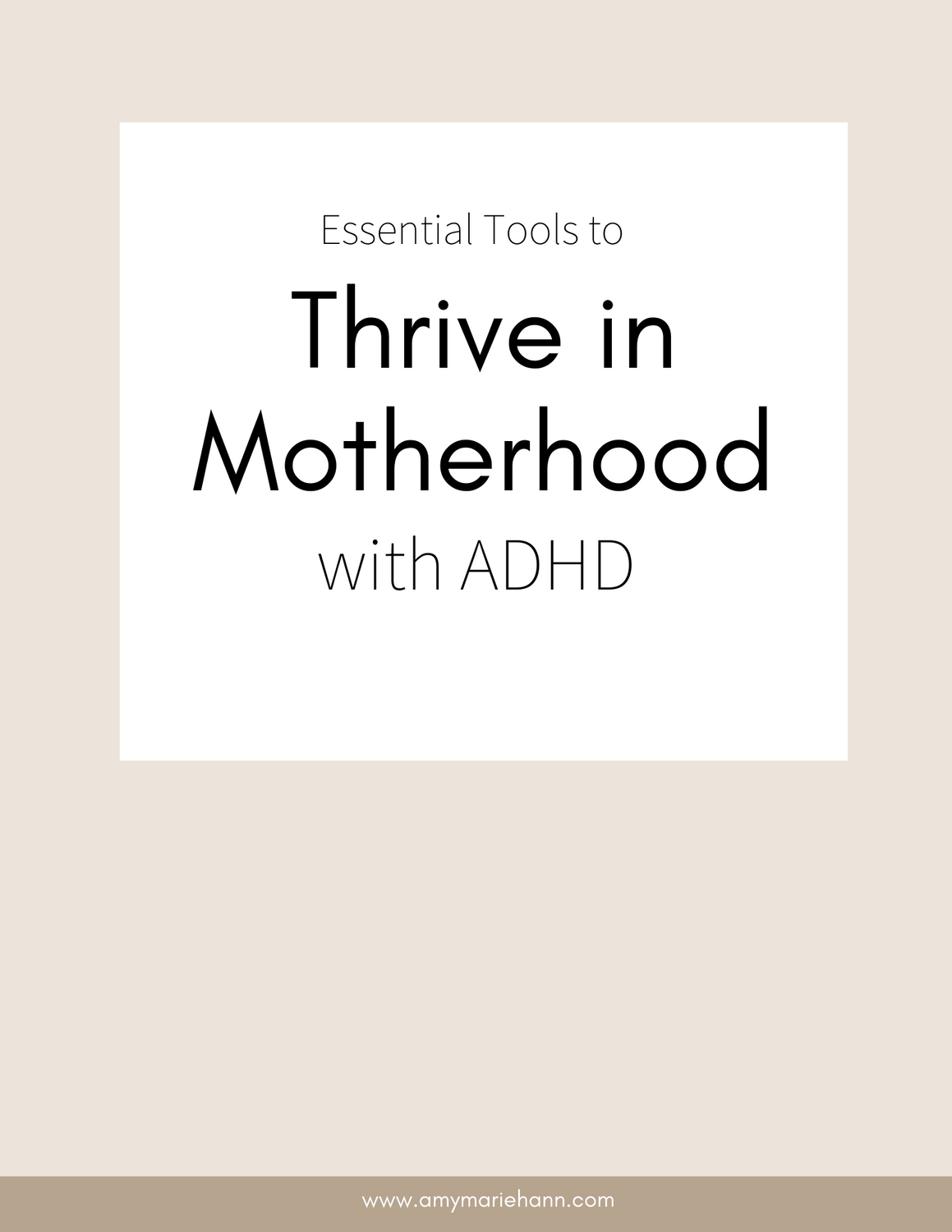 Essential Tools to

Thrive in Motherhood

with ADHD

www.amymariehann.com